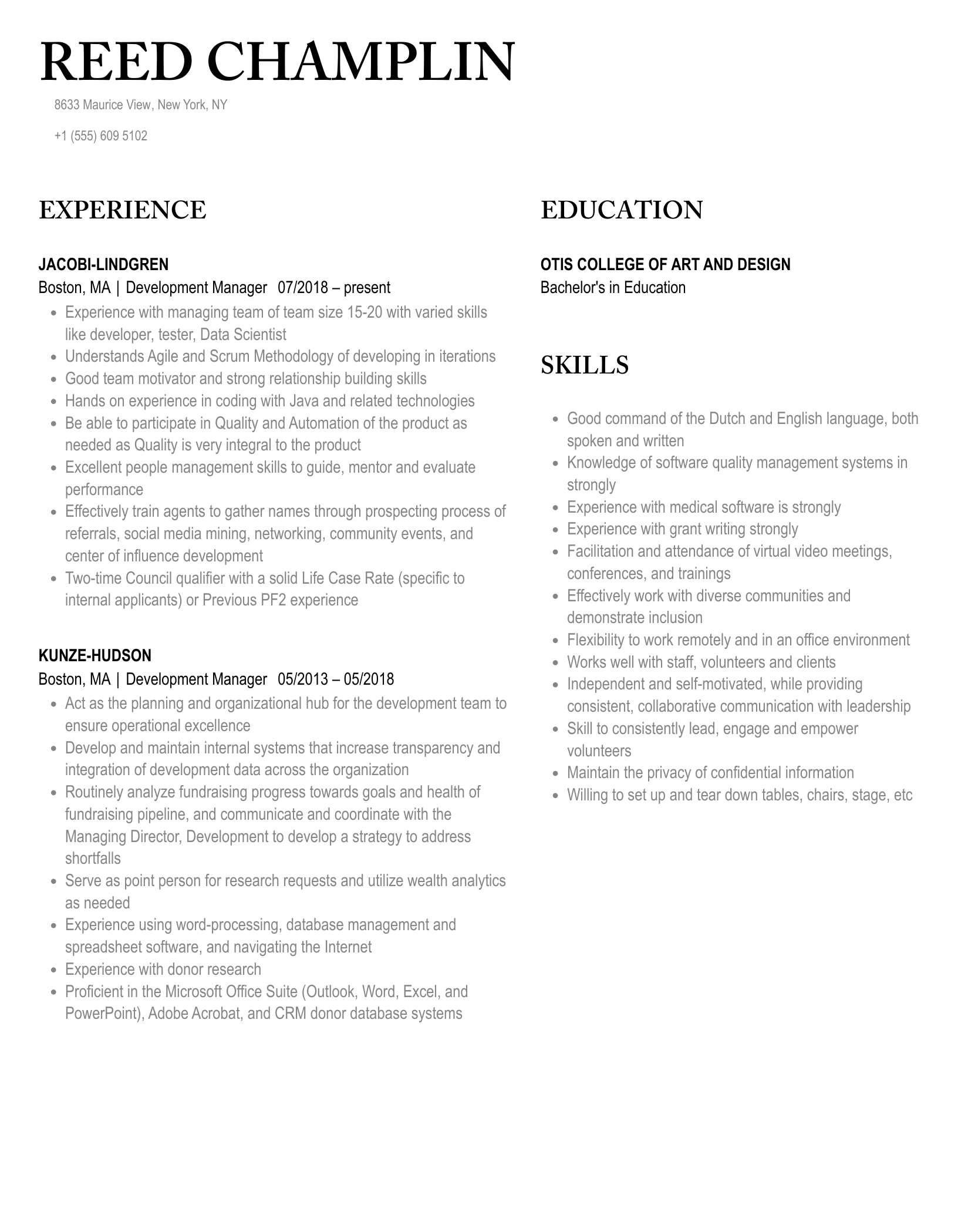 REED CHAMPLIN

8633 Maurice View, New York, NY

+1 (555) 609 5102

EXPERIENCE

JACOBI-LINDGREN

Boston, MA | Development Manager 07/2018 – present

- Experience with managing team of team size 15-20 with varied skills like developer, tester, Data Scientist
- Understands Agile and Scrum Methodology of developing in iterations
- Good team motivator and strong relationship building skills
- Hands on experience in coding with Java and related technologies
- Be able to participate in Quality and Automation of the product as needed as Quality is very integral to the product
- Excellent people management skills to guide, mentor and evaluate performance
- Effectively train agents to gather names through prospecting process of referrals, social media mining, networking, community events, and center of influence development
- Two-time Council qualifier with a solid Life Case Rate (specific to internal applicants) or Previous PF2 experience

KUNZE-HUDSON

Boston, MA | Development Manager 05/2013 – 05/2018

- Act as the planning and organizational hub for the development team to ensure operational excellence
- Develop and maintain internal systems that increase transparency and integration of development data across the organization
- Routinely analyze fundraising progress towards goals and health of fundraising pipeline, and communicate and coordinate with the Managing Director, Development to develop a strategy to address shortfalls
- Serve as point person for research requests and utilize wealth analytics as needed
- Experience using word-processing, database management and spreadsheet software, and navigating the Internet
- Experience with donor research
- Proficient in the Microsoft Office Suite (Outlook, Word, Excel, and PowerPoint), Adobe Acrobat, and CRM donor database systems

EDUCATION

OTIS COLLEGE OF ART AND DESIGN

Bachelor's in Education

SKILLS

- Good command of the Dutch and English language, both spoken and written
- Knowledge of software quality management systems in strongly
- Experience with medical software is strongly
- Experience with grant writing strongly
- Facilitation and attendance of virtual video meetings, conferences, and trainings
- Effectively work with diverse communities and demonstrate inclusion
- Flexibility to work remotely and in an office environment
- Works well with staff, volunteers and clients
- Independent and self-motivated, while providing consistent, collaborative communication with leadership
- Skill to consistently lead, engage and empower volunteers
- Maintain the privacy of confidential information
- Willing to set up and tear down tables, chairs, stage, etc